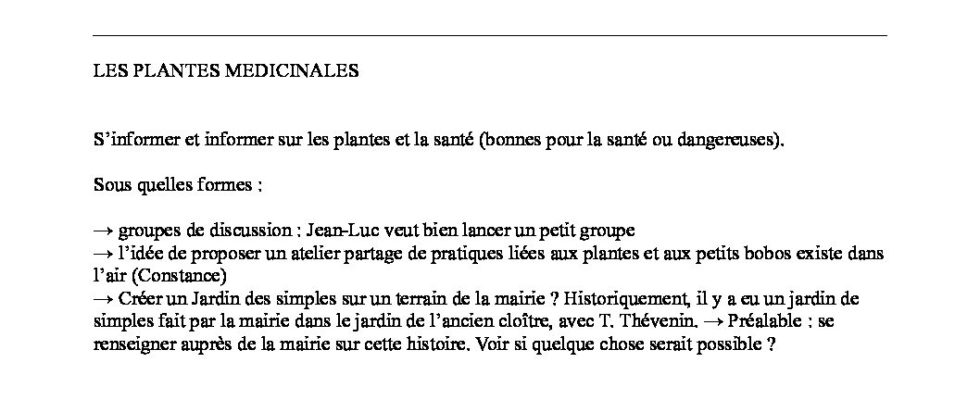 LES PLANTES MEDICINALES

S'informer et informer sur les plantes et la santé (bonnes pour la santé ou dangereuses).

Sous quelles formes :

→ groupes de discussion : Jean-Luc veut bien lancer un petit groupe
→ l'idée de proposer un atelier partage de pratiques liées aux plantes et aux petits bobos existe dans l'air (Constance)
→ Créer un Jardin des simples sur un terrain de la mairie ? Historiquement, il y a eu un jardin de simples fait par la mairie dans le jardin de l'ancien cloître, avec T. Thévenin. → Préalable : se renseigner auprès de la mairie sur cette histoire. Voir si quelque chose serait possible ?